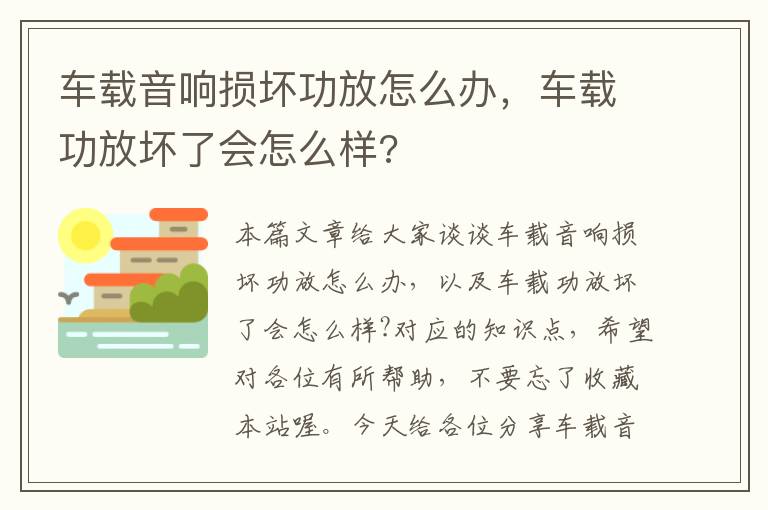 车载音响损坏功放怎么办，车载功放坏了会怎么样?

本篇文章给大家谈谈车载音响损坏功放怎么办，以及车载功放坏了会怎么样?对应的知识点，希望对各位有所帮助，不要忘了收藏本站喔。今天给各位分享车载音